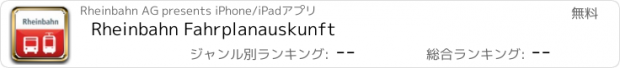 Rheinbahn

Rheinbahn AG presents iPhone/iPadアプリ

無料

Rheinbahn Fahrplanauskunft

ジャンル別ランキング: --

総合ランキング: --